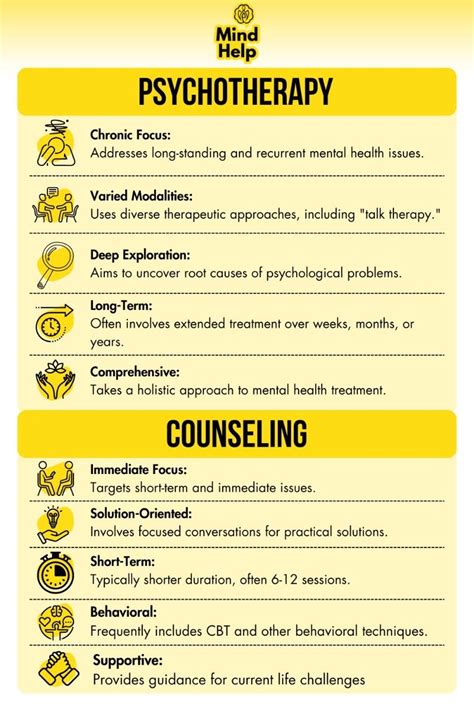 Mind Help

PSYCHOTHERAPY

Chronic Focus:
Addresses long-standing and recurrent mental health issues.

Varied Modalities:
Uses diverse therapeutic approaches, including "talk therapy."

Deep Exploration:
Aims to uncover root causes of psychological problems.

Long-Term:
Often involves extended treatment over weeks, months, or years.

Comprehensive:
Takes a holistic approach to mental health treatment.

COUNSELING

Immediate Focus:
Targets short-term and immediate issues.

Solution-Oriented:
Involves focused conversations for practical solutions.

Short-Term:
Typically shorter duration, often 6-12 sessions.

Behavioral:
Frequently includes CBT and other behavioral techniques.

Supportive:
Provides guidance for current life challenges